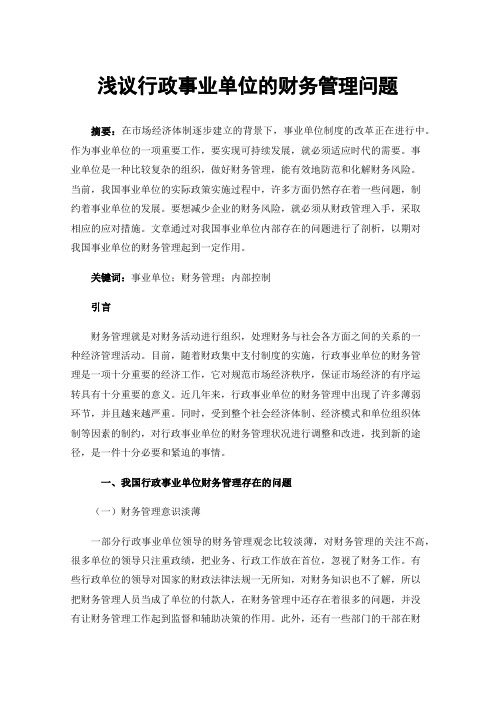 浅议行政事业单位的财务管理问题

摘要：在市场经济体制逐步建立的背景下，事业单位制度的改革正在进行中。作为事业单位的一项重要工作，要实现可持续发展，就必须适应时代的需要。事业单位是一种比较复杂的组织，做好财务管理，能有效地防范和化解财务风险。当前，我国事业单位的实际政策实施过程中，许多方面仍然存在着一些问题，制约着事业单位的发展。要想减少企业的财务风险，就必须从财政管理入手，采取相应的应对措施。文章通过对我国事业单位内部存在的问题进行了剖析，以期对我国事业单位的财务管理起到一定作用。

关键词：事业单位；财务管理；内部控制

引言

财务管理就是对财务活动进行组织，处理财务与社会各方面之间的关系的一种经济管理活动。目前，随着财政集中支付制度的实施，行政事业单位的财务管理是一项十分重要的经济工作，它对规范市场经济秩序，保证市场经济的有序运转具有十分重要的意义。近几年来，行政事业单位的财务管理中出现了许多薄弱环节，并且越来越严重。同时，受到整个社会经济体制、经济模式和单位组织体制等因素的制约，对行政事业单位的财务管理状况进行调整和改进，找到新的途径，是一件十分必要和紧迫的事情。

一、我国行政事业单位财务管理存在的问题

（一）财务管理意识淡薄

一部分行政事业单位领导的财务管理观念比较淡薄，对财务管理的关注不高，很多单位的领导只注重政绩，把业务、行政工作放在首位，忽视了财务工作。有些行政单位的领导对国家的财政法律法规一无所知，对财务知识也不了解，所以把财务管理人员当成了单位的付款人，在财务管理中还存在着很多的问题，并没有让财务管理工作起到监督和辅助决策的作用。此外，还有一些部门的干部在财